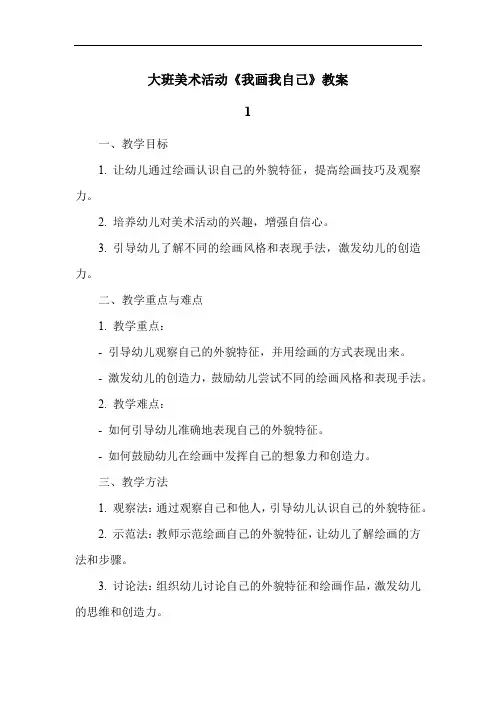 大班美术活动《我画我自己》教案

1

一、教学目标

1. 让幼儿通过绘画认识自己的外貌特征，提高绘画技巧及观察力。

2. 培养幼儿对美术活动的兴趣，增强自信心。

3. 引导幼儿了解不同的绘画风格和表现手法，激发幼儿的创造力。

二、教学重点与难点

1. 教学重点：

- 引导幼儿观察自己的外貌特征，并用绘画的方式表现出来。

- 激发幼儿的创造力，鼓励幼儿尝试不同的绘画风格和表现手法。

2. 教学难点：

- 如何引导幼儿准确地表现自己的外貌特征。

- 如何鼓励幼儿在绘画中发挥自己的想象力和创造力。

三、教学方法

1. 观察法：通过观察自己和他人，引导幼儿认识自己的外貌特征。

2. 示范法：教师示范绘画自己的外貌特征，让幼儿了解绘画的方法和步骤。

3. 讨论法：组织幼儿讨论自己的外貌特征和绘画作品，激发幼儿的思维和创造力。